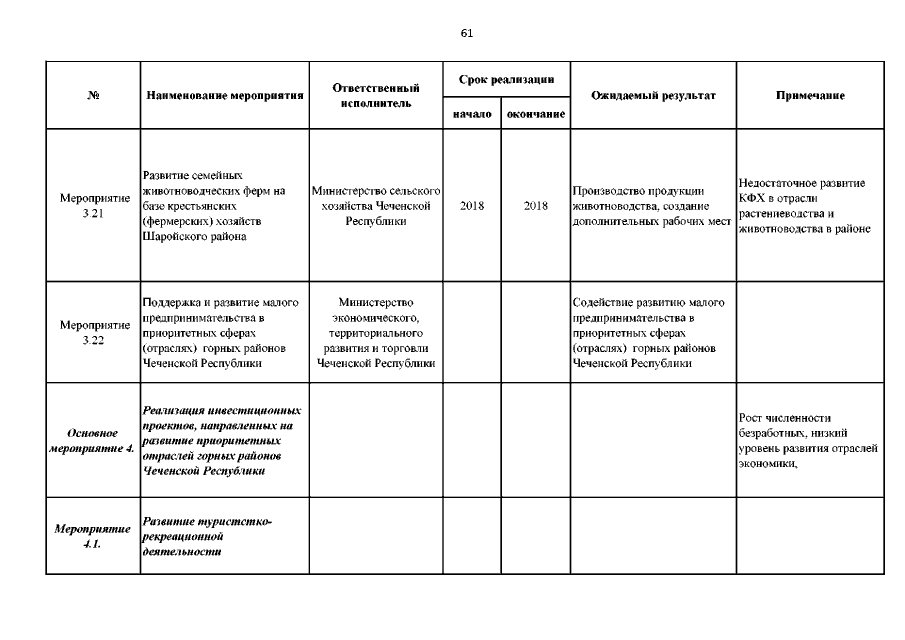 61

| № | Наименование мероприятия | Ответственный исполнитель | Срок реализации начало | Срок реализации окончание | Ожидаемый результат | Примечание |
|---|---|---|---|---|---|---|
| Мероприятие 3.21 | Развитие семейных животноводческих ферм на базе крестьянских (фермерских) хозяйств Шаройского района | Министерство сельского хозяйства Чеченской Республики | 2018 | 2018 | Производство продукции животноводства, создание дополнительных рабочих мест | Недостаточное развитие КФХ в отрасли растениеводства и животноводства в районе |
| Мероприятие 3.22 | Поддержка и развитие малого предпринимательства в приоритетных сферах (отраслях) горных районов Чеченской Республики | Министерство экономического, территориального развития и торговли Чеченской Республики | | | Содействие развитию малого предпринимательства в приоритетных сферах (отраслях) горных районов Чеченской Республики | |
| Основное мероприятие 4. | Реализация инвестиционных проектов, направленных на развитие приоритетных отраслей горных районов Чеченской Республики | | | | | Рост численности безработных, низкий уровень развития отраслей экономики, |
| Мероприятие 4.1. | Развитие туристско-рекреационной деятельности | | | | | |